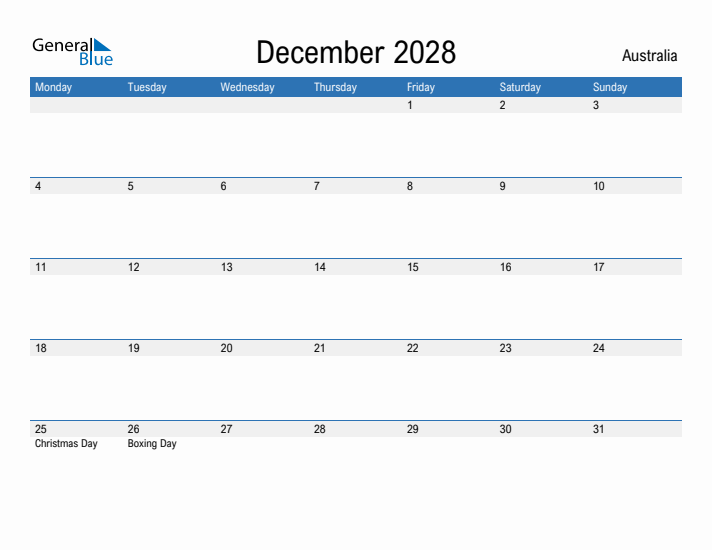 General Blue

December 2028

Australia

| Monday | Tuesday | Wednesday | Thursday | Friday | Saturday | Sunday |
|---|---|---|---|---|---|---|
| | | | | 1 | 2 | 3 |
| 4 | 5 | 6 | 7 | 8 | 9 | 10 |
| 11 | 12 | 13 | 14 | 15 | 16 | 17 |
| 18 | 19 | 20 | 21 | 22 | 23 | 24 |
| 25 Christmas Day | 26 Boxing Day | 27 | 28 | 29 | 30 | 31 |